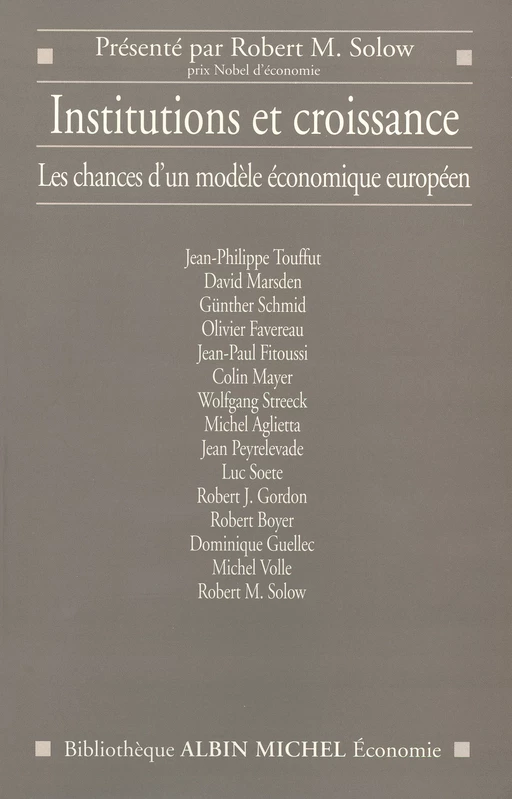 Présenté par Robert M. Solow
prix Nobel d'économie

Institutions et croissance

Les chances d'un modèle économique européen

Jean-Philippe Touffut
David Marsden
Günther Schmid
Olivier Favereau
Jean-Paul Fitoussi
Colin Mayer
Wolfgang Streeck
Michel Aglietta
Jean Peyrelevade
Luc Soete
Robert J. Gordon
Robert Boyer
Dominique Guellec
Michel Volle
Robert M. Solow

Bibliothèque ALBIN MICHEL Économie